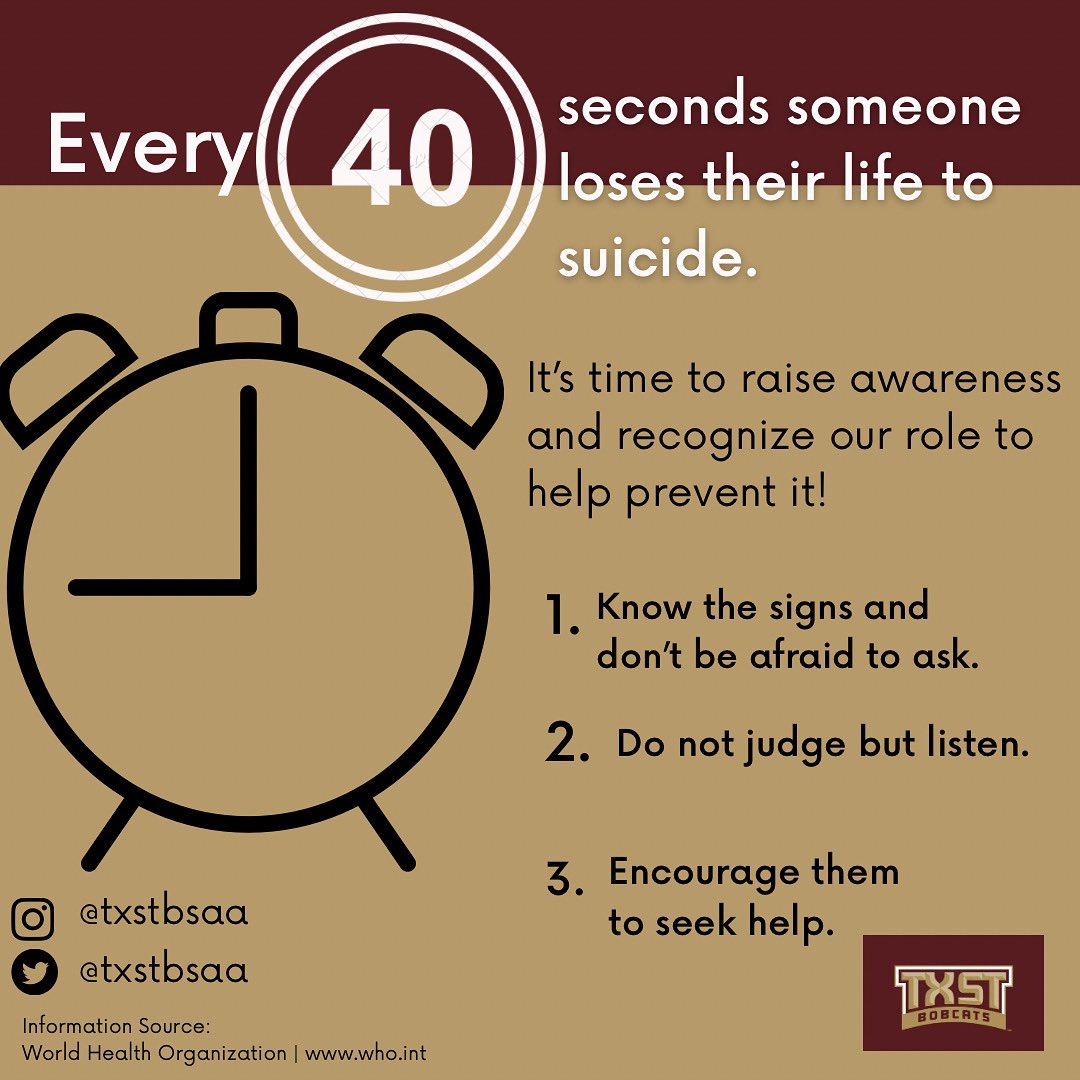 Every 40 seconds someone loses their life to suicide.

It's time to raise awareness and recognize our role to help prevent it!

1. Know the signs and don't be afraid to ask.

2. Do not judge but listen.

3. Encourage them to seek help.

@txstbsaa

@txstbsaa

Information Source:
World Health Organization | www.who.int

TXST
BOBCATS